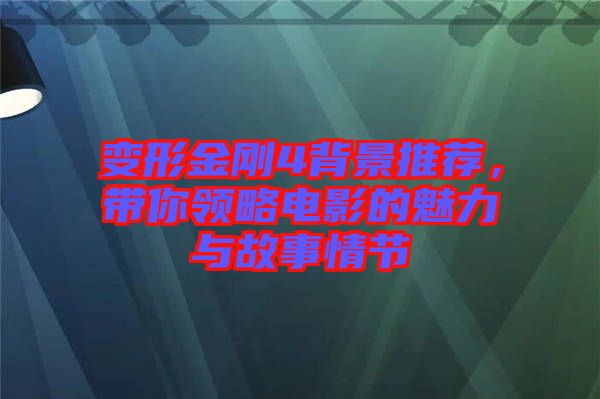 变形金刚4背景推荐，带你领略电影的魅力与故事情节